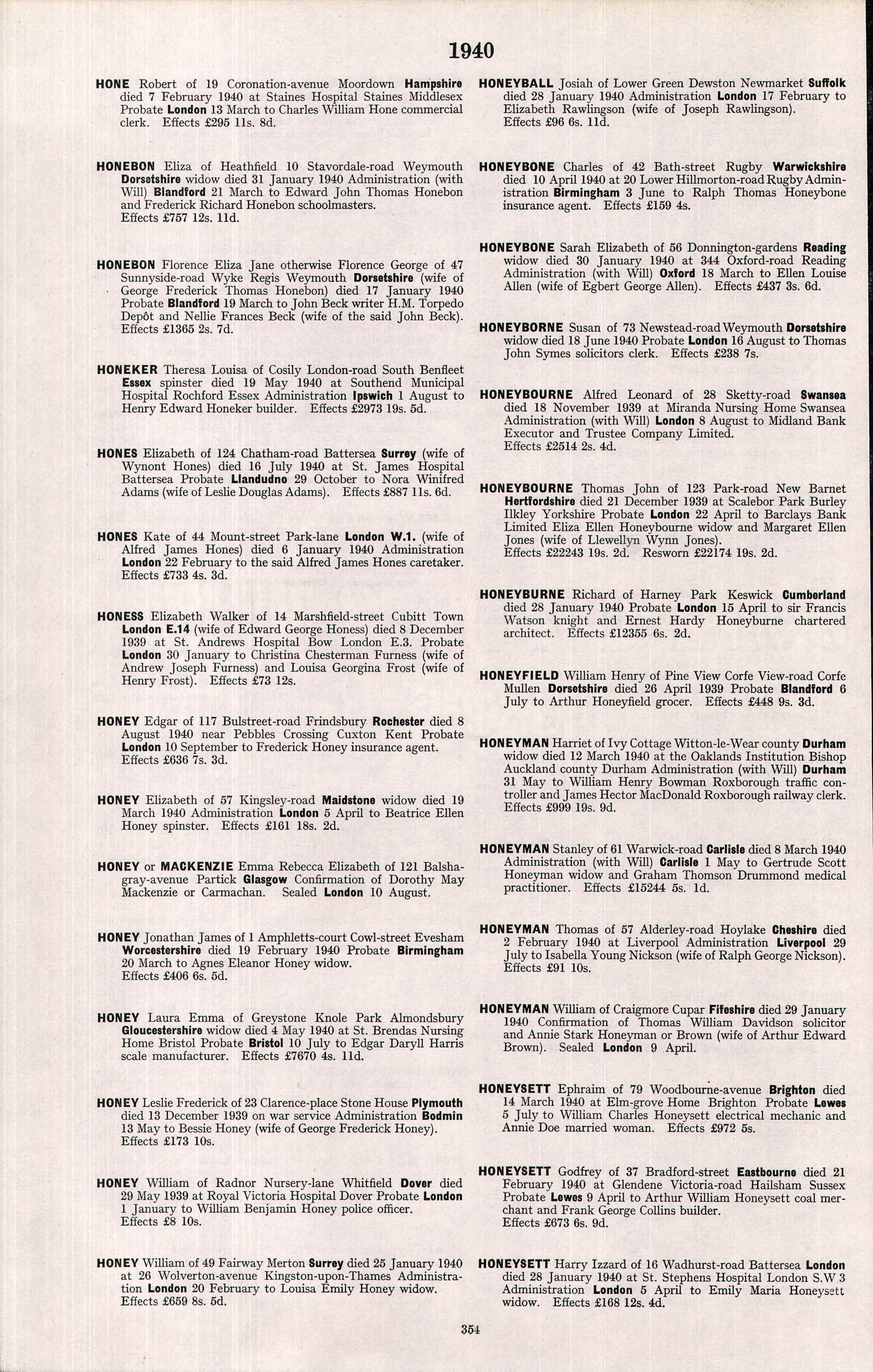 1940

HONE Robert of 19 Coronation-avenue Moordown Hampshire died 7 February 1940 at Staines Hospital Staines Middlesex Probate London 13 March to Charles William Hone commercial clerk. Effects £295 11s. 8d.

HONEBON Eliza of Heathfield 10 Stavordale-road Weymouth Dorsetshire widow died 31 January 1940 Administration (with Will) Blandford 21 March to Edward John Thomas Honebon and Frederick Richard Honebon schoolmasters. Effects £757 12s. 11d.

HONEBON Florence Eliza Jane otherwise Florence George of 47 Sunnyside-road Wyke Regis Weymouth Dorsetshire (wife of George Frederick Thomas Honebon) died 17 January 1940 Probate Blandford 19 March to John Beck writer H.M. Torpedo Depôt and Nellie Frances Beck (wife of the said John Beck). Effects £1365 2s. 7d.

HONEKER Theresa Louisa of Cosily London-road South Benfleet Essex spinster died 19 May 1940 at Southend Municipal Hospital Rochford Essex Administration Ipswich 1 August to Henry Edward Honeker builder. Effects £2973 19s. 5d.

HONES Elizabeth of 124 Chatham-road Battersea Surrey (wife of Wynont Hones) died 16 July 1940 at St. James Hospital Battersea Probate Llandudno 29 October to Nora Winifred Adams (wife of Leslie Douglas Adams). Effects £887 11s. 6d.

HONES Kate of 44 Mount-street Park-lane London W.1. (wife of Alfred James Hones) died 6 January 1940 Administration London 22 February to the said Alfred James Hones caretaker. Effects £733 4s. 3d.

HONESS Elizabeth Walker of 14 Marshfield-street Cubitt Town London E.14 (wife of Edward George Honess) died 8 December 1939 at St. Andrews Hospital Bow London E.3. Probate London 30 January to Christina Chesterman Furness (wife of Andrew Joseph Furness) and Louisa Georgina Frost (wife of Henry Frost). Effects £73 12s.

HONEY Edgar of 117 Bulstreet-road Frindsbury Rochester died 8 August 1940 near Pebbles Crossing Cuxton Kent Probate London 10 September to Frederick Honey insurance agent. Effects £636 7s. 3d.

HONEY Elizabeth of 57 Kingsley-road Maidstone widow died 19 March 1940 Administration London 5 April to Beatrice Ellen Honey spinster. Effects £161 18s. 2d.

HONEY or MACKENZIE Emma Rebecca Elizabeth of 121 Balshagray-avenue Partick Glasgow Confirmation of Dorothy May Mackenzie or Carmachan. Sealed London 10 August.

HONEY Jonathan James of 1 Amphletts-court Cowl-street Evesham Worcestershire died 19 February 1940 Probate Birmingham 20 March to Agnes Eleanor Honey widow. Effects £406 6s. 5d.

HONEY Laura Emma of Greystone Knole Park Almondsbury Gloucestershire widow died 4 May 1940 at St. Brendas Nursing Home Bristol Probate Bristol 10 July to Edgar Daryll Harris scale manufacturer. Effects £7670 4s. 11d.

HONEY Leslie Frederick of 23 Clarence-place Stone House Plymouth died 13 December 1939 on war service Administration Bodmin 13 May to Bessie Honey (wife of George Frederick Honey). Effects £173 10s.

HONEY William of Radnor Nursery-lane Whitfield Dover died 29 May 1939 at Royal Victoria Hospital Dover Probate London 1 January to William Benjamin Honey police officer. Effects £8 10s.

HONEY William of 49 Fairway Merton Surrey died 25 January 1940 at 26 Wolverton-avenue Kingston-upon-Thames Administration London 20 February to Louisa Emily Honey widow. Effects £659 8s. 5d.

HONEYBALL Josiah of Lower Green Dewston Newmarket Suffolk died 28 January 1940 Administration London 17 February to Elizabeth Rawlingson (wife of Joseph Rawlingson). Effects £96 6s. 11d.

HONEYBONE Charles of 42 Bath-street Rugby Warwickshire died 10 April 1940 at 20 Lower Hillmorton-road Rugby Administration Birmingham 3 June to Ralph Thomas Honeybone insurance agent. Effects £159 4s.

HONEYBONE Sarah Elizabeth of 56 Donnington-gardens Reading widow died 30 January 1940 at 344 Oxford-road Reading Administration (with Will) Oxford 18 March to Ellen Louise Allen (wife of Egbert George Allen). Effects £437 3s. 6d.

HONEYBORNE Susan of 73 Newstead-road Weymouth Dorsetshire widow died 18 June 1940 Probate London 16 August to Thomas John Symes solicitors clerk. Effects £238 7s.

HONEYBOURNE Alfred Leonard of 28 Sketty-road Swansea died 18 November 1939 at Miranda Nursing Home Swansea Administration (with Will) London 8 August to Midland Bank Executor and Trustee Company Limited. Effects £2514 2s. 4d.

HONEYBOURNE Thomas John of 123 Park-road New Barnet Hertfordshire died 21 December 1939 at Scalebor Park Burley Ilkley Yorkshire Probate London 22 April to Barclays Bank Limited Eliza Ellen Honeybourne widow and Margaret Ellen Jones (wife of Llewellyn Wynn Jones). Effects £22243 19s. 2d. Resworn £22174 19s. 2d.

HONEYBURNE Richard of Harney Park Keswick Cumberland died 28 January 1940 Probate London 15 April to sir Francis Watson knight and Ernest Hardy Honeyburne chartered architect. Effects £12355 6s. 2d.

HONEYFIELD William Henry of Pine View Corfe View-road Corfe Mullen Dorsetshire died 26 April 1939 Probate Blandford 6 July to Arthur Honeyfield grocer. Effects £448 9s. 3d.

HONEYMAN Harriet of Ivy Cottage Witton-le-Wear county Durham widow died 12 March 1940 at the Oaklands Institution Bishop Auckland county Durham Administration (with Will) Durham 31 May to William Henry Bowman Roxborough traffic controller and James Hector MacDonald Roxborough railway clerk. Effects £999 19s. 9d.

HONEYMAN Stanley of 61 Warwick-road Carlisle died 8 March 1940 Administration (with Will) Carlisle 1 May to Gertrude Scott Honeyman widow and Graham Thomson Drummond medical practitioner. Effects £15244 5s. 1d.

HONEYMAN Thomas of 57 Alderley-road Hoylake Cheshire died 2 February 1940 at Liverpool Administration Liverpool 29 July to Isabella Young Nickson (wife of Ralph George Nickson). Effects £91 10s.

HONEYMAN William of Craigmore Cupar Fifeshire died 29 January 1940 Confirmation of Thomas William Davidson solicitor and Annie Stark Honeyman or Brown (wife of Arthur Edward Brown). Sealed London 9 April.

HONEYSETT Ephraim of 79 Woodbourne-avenue Brighton died 14 March 1940 at Elm-grove Home Brighton Probate Lewes 5 July to William Charles Honeysett electrical mechanic and Annie Doe married woman. Effects £972 5s.

HONEYSETT Godfrey of 37 Bradford-street Eastbourne died 21 February 1940 at Glendene Victoria-road Hailsham Sussex Probate Lewes 9 April to Arthur William Honeysett coal merchant and Frank George Collins builder. Effects £673 6s. 9d.

HONEYSETT Harry Izzard of 16 Wadhurst-road Battersea London died 28 January 1940 at St. Stephens Hospital London S.W 3 Administration London 5 April to Emily Maria Honeysett widow. Effects £168 12s. 4d.

354